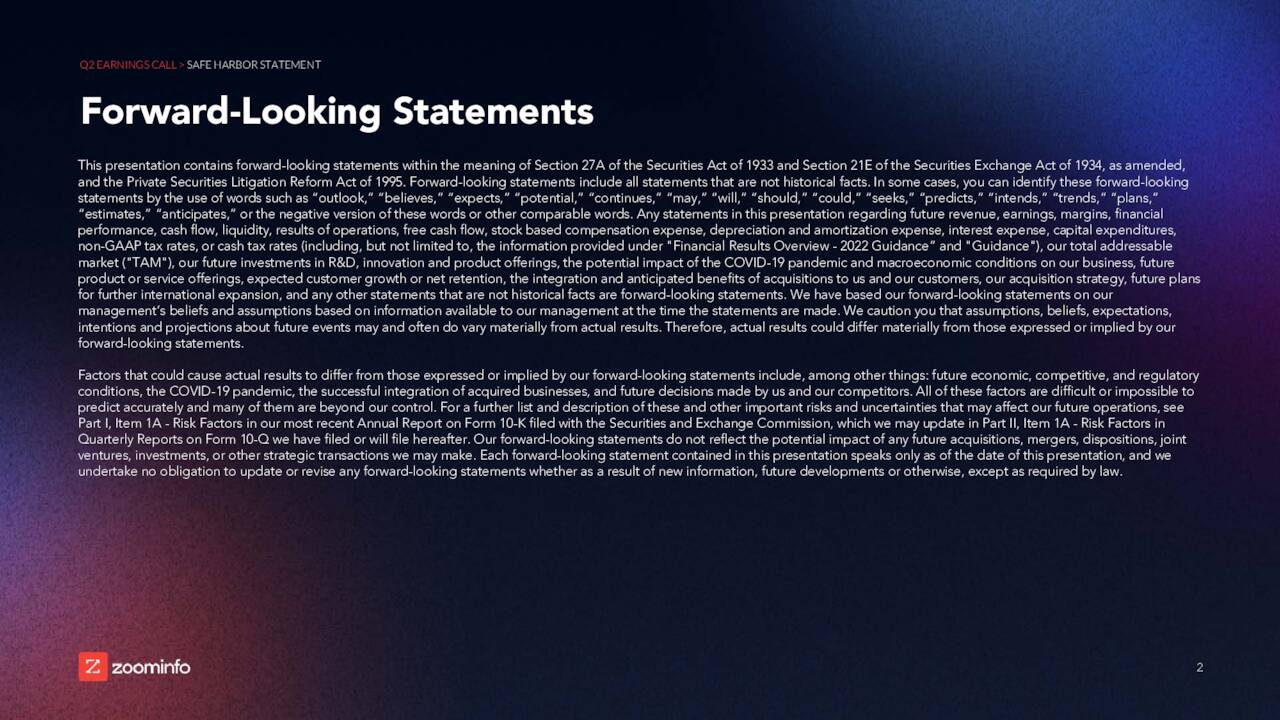 Q2 EARNINGS CALL > SAFE HARBOR STATEMENT

Forward-Looking Statements

This presentation contains forward-looking statements within the meaning of Section 27A of the Securities Act of 1933 and Section 21E of the Securities Exchange Act of 1934, as amended, and the Private Securities Litigation Reform Act of 1995. Forward-looking statements include all statements that are not historical facts. In some cases, you can identify these forward-looking statements by the use of words such as "outlook," "believes," "expects," "potential," "continues," "may," "will," "should," "could," "seeks," "predicts," "intends," "trends," "plans," "estimates," "anticipates," or the negative version of these words or other comparable words. Any statements in this presentation regarding future revenue, earnings, margins, financial performance, cash flow, liquidity, results of operations, free cash flow, stock based compensation expense, depreciation and amortization expense, interest expense, capital expenditures, non-GAAP tax rates, or cash tax rates (including, but not limited to, the information provided under "Financial Results Overview - 2022 Guidance" and "Guidance"), our total addressable market ("TAM"), our future investments in R&D, innovation and product offerings, the potential impact of the COVID-19 pandemic and macroeconomic conditions on our business, future product or service offerings, expected customer growth or net retention, the integration and anticipated benefits of acquisitions to us and our customers, our acquisition strategy, future plans for further international expansion, and any other statements that are not historical facts are forward-looking statements. We have based our forward-looking statements on our management's beliefs and assumptions based on information available to our management at the time the statements are made. We caution you that assumptions, beliefs, expectations, intentions and projections about future events may and often do vary materially from actual results. Therefore, actual results could differ materially from those expressed or implied by our forward-looking statements.

Factors that could cause actual results to differ from those expressed or implied by our forward-looking statements include, among other things: future economic, competitive, and regulatory conditions, the COVID-19 pandemic, the successful integration of acquired businesses, and future decisions made by us and our competitors. All of these factors are difficult or impossible to predict accurately and many of them are beyond our control. For a further list and description of these and other important risks and uncertainties that may affect our future operations, see Part I, Item 1A - Risk Factors in our most recent Annual Report on Form 10-K filed with the Securities and Exchange Commission, which we may update in Part II, Item 1A - Risk Factors in Quarterly Reports on Form 10-Q we have filed or will file hereafter. Our forward-looking statements do not reflect the potential impact of any future acquisitions, mergers, dispositions, joint ventures, investments, or other strategic transactions we may make. Each forward-looking statement contained in this presentation speaks only as of the date of this presentation, and we undertake no obligation to update or revise any forward-looking statements whether as a result of new information, future developments or otherwise, except as required by law.

zoominfo

2